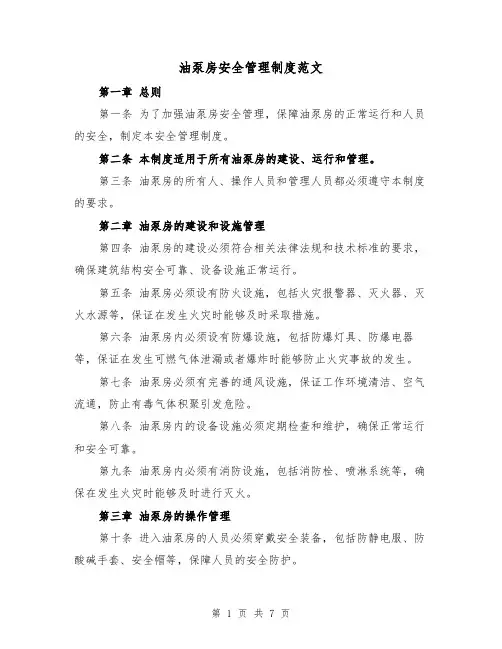 油泵房安全管理制度范文

第一章 总则

第一条 为了加强油泵房安全管理，保障油泵房的正常运行和人员的安全，制定本安全管理制度。

第二条 本制度适用于所有油泵房的建设、运行和管理。

第三条 油泵房的所有人、操作人员和管理人员都必须遵守本制度的要求。

第二章 油泵房的建设和设施管理

第四条 油泵房的建设必须符合相关法律法规和技术标准的要求，确保建筑结构安全可靠、设备设施正常运行。

第五条 油泵房必须设有防火设施，包括火灾报警器、灭火器、灭火水源等，保证在发生火灾时能够及时采取措施。

第六条 油泵房内必须设有防爆设施，包括防爆灯具、防爆电器等，保证在发生可燃气体泄漏或者爆炸时能够防止火灾事故的发生。

第七条 油泵房必须有完善的通风设施，保证工作环境清洁、空气流通，防止有毒气体积聚引发危险。

第八条 油泵房内的设备设施必须定期检查和维护，确保正常运行和安全可靠。

第九条 油泵房内必须有消防设施，包括消防栓、喷淋系统等，确保在发生火灾时能够及时进行灭火。

第三章 油泵房的操作管理

第十条 进入油泵房的人员必须穿戴安全装备，包括防静电服、防酸碱手套、安全帽等，保障人员的安全防护。

第 1 页 共 7 页